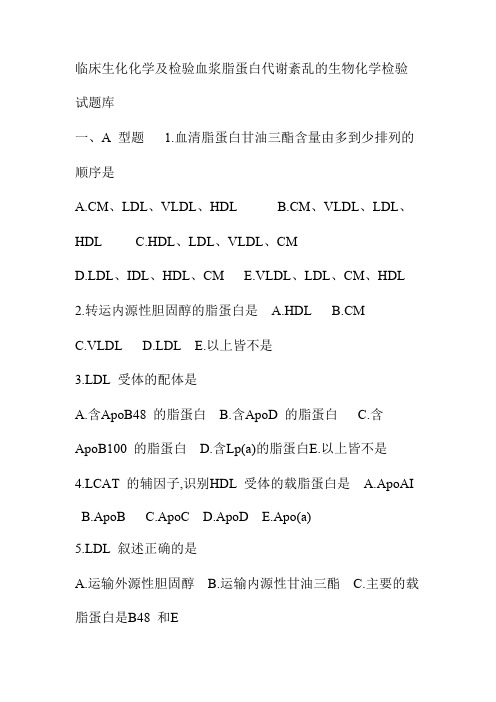 临床生化化学及检验血浆脂蛋白代谢紊乱的生物化学检验试题库

一、A 型题 1.血清脂蛋白甘油三酯含量由多到少排列的顺序是

A.CM、LDL、VLDL、HDL B.CM、VLDL、LDL、HDL C.HDL、LDL、VLDL、CM

D.LDL、IDL、HDL、CM E.VLDL、LDL、CM、HDL

2.转运内源性胆固醇的脂蛋白是 A.HDL B.CM C.VLDL D.LDL E.以上皆不是

3.LDL 受体的配体是

A.含ApoB48 的脂蛋白 B.含ApoD 的脂蛋白 C.含ApoB100 的脂蛋白 D.含Lp(a)的脂蛋白E.以上皆不是

4.LCAT 的辅因子,识别HDL 受体的载脂蛋白是 A.ApoAI B.ApoB C.ApoC D.ApoD E.Apo(a)

5.LDL 叙述正确的是

A.运输外源性胆固醇 B.运输内源性甘油三酯 C.主要的载脂蛋白是B48 和E